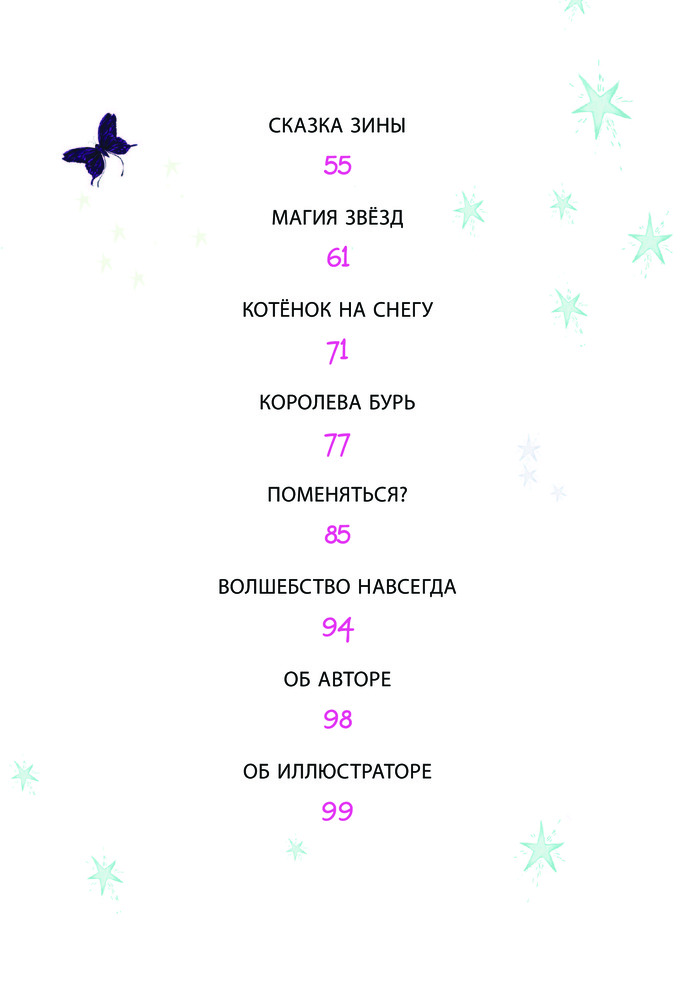 СКАЗКА ЗИНЫ

55

МАГИЯ ЗВЁЗД

61

КОТЁНОК НА СНЕГУ

71

КОРОЛЕВА БУРЬ

77

ПОМЕНЯТЬСЯ?

85

ВОЛШЕБСТВО НАВСЕГДА

94

ОБ АВТОРЕ

98

ОБ ИЛЛЮСТРАТОРЕ

99